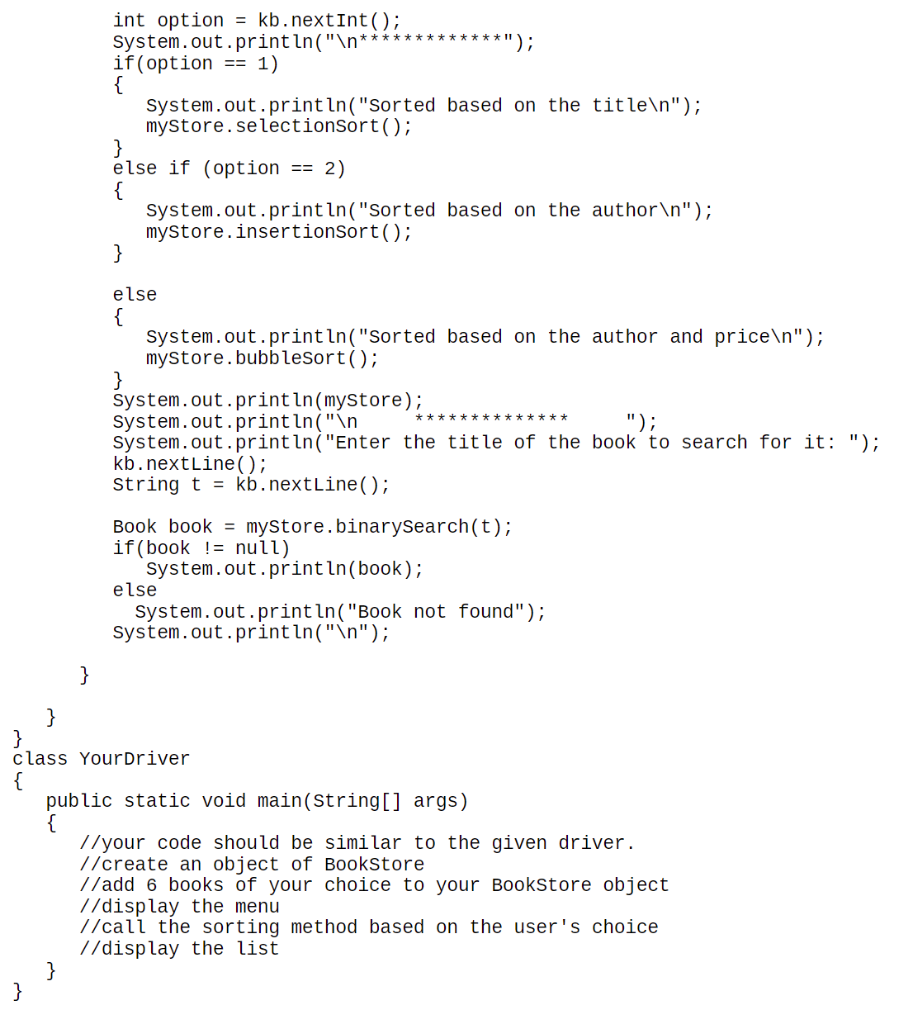 int option = kb.nextInt();
System.out.println("\n*************");
if(option == 1)
{
System.out.println("Sorted based on the title\n");
myStore.selectionSort();
}
else if (option == 2)
{
System.out.println("Sorted based on the author\n");
myStore.insertionSort();
}

else
{
System.out.println("Sorted based on the author and price\n");
myStore.bubbleSort();
}
System.out.println(myStore);
System.out.println("\n     **************     ");
System.out.println("Enter the title of the book to search for it: ");
kb.nextLine();
String t = kb.nextLine();

Book book = myStore.binarySearch(t);
if(book != null)
System.out.println(book);
else
System.out.println("Book not found");
System.out.println("\n");

}

}
}
class YourDriver
{
public static void main(String[] args)
{
//your code should be similar to the given driver.
//create an object of BookStore
//add 6 books of your choice to your BookStore object
//display the menu
//call the sorting method based on the user's choice
//display the list
}
}